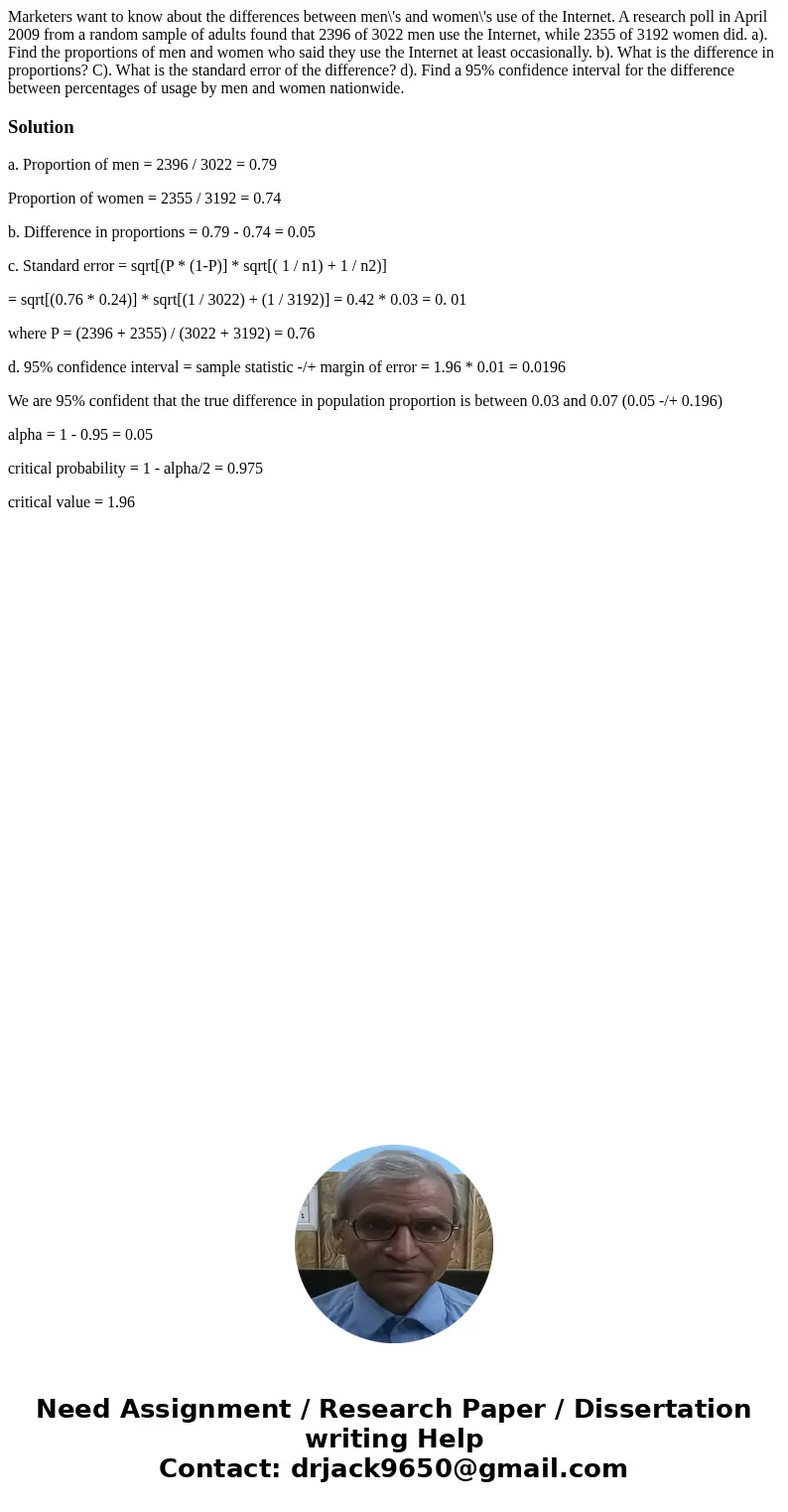 Marketers want to know about the differences between men\'s and women\'s use of the Internet. A research poll in April 2009 from a random sample of adults found that 2396 of 3022 men use the Internet, while 2355 of 3192 women did. a). Find the proportions of men and women who said they use the Internet at least occasionally. b). What is the difference in proportions? C). What is the standard error of the difference? d). Find a 95% confidence interval for the difference between percentages of usage by men and women nationwide.

Solution

a. Proportion of men = 2396 / 3022 = 0.79

Proportion of women = 2355 / 3192 = 0.74

b. Difference in proportions = 0.79 - 0.74 = 0.05

c. Standard error = sqrt[(P * (1-P)] * sqrt[( 1 / n1) + 1 / n2)]

= sqrt[(0.76 * 0.24)] * sqrt[(1 / 3022) + (1 / 3192)] = 0.42 * 0.03 = 0. 01

where P = (2396 + 2355) / (3022 + 3192) = 0.76

d. 95% confidence interval = sample statistic -/+ margin of error = 1.96 * 0.01 = 0.0196

We are 95% confident that the true difference in population proportion is between 0.03 and 0.07 (0.05 -/+ 0.196)

alpha = 1 - 0.95 = 0.05

critical probability = 1 - alpha/2 = 0.975

critical value = 1.96

Need Assignment / Research Paper / Dissertation writing Help
Contact: drjack9650@gmail.com